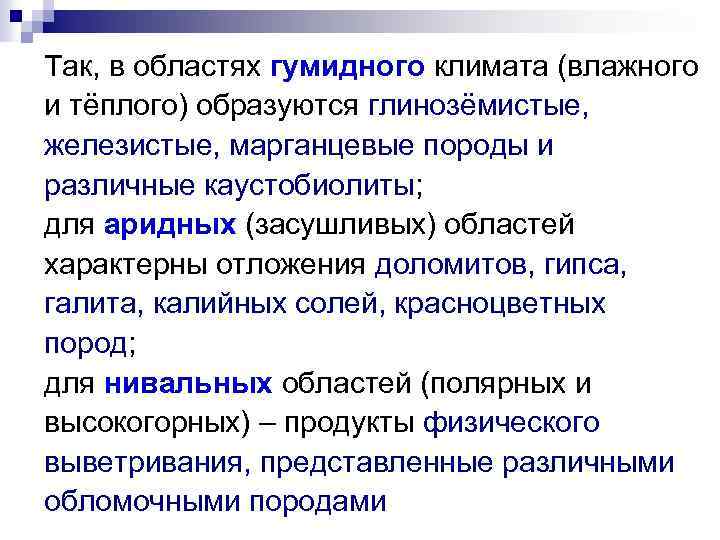 Так, в областях гумидного климата (влажного и тёплого) образуются глинозёмистые, железистые, марганцевые породы и различные каустобиолиты;

для аридных (засушливых) областей характерны отложения доломитов, гипса, галита, калийных солей, красноцветных пород;

для нивальных областей (полярных и высокогорных) – продукты физического выветривания, представленные различными обломочными породами